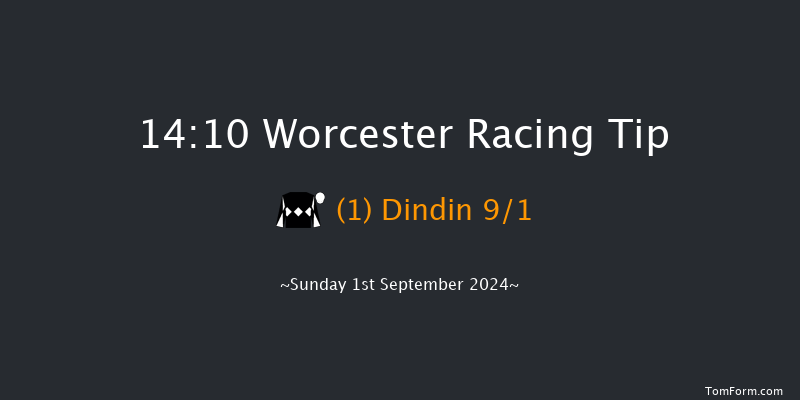 14:10 Worcester Racing Tip

(1) Dindin 9/1

~Sunday 1st September 2024~

TomForm.com